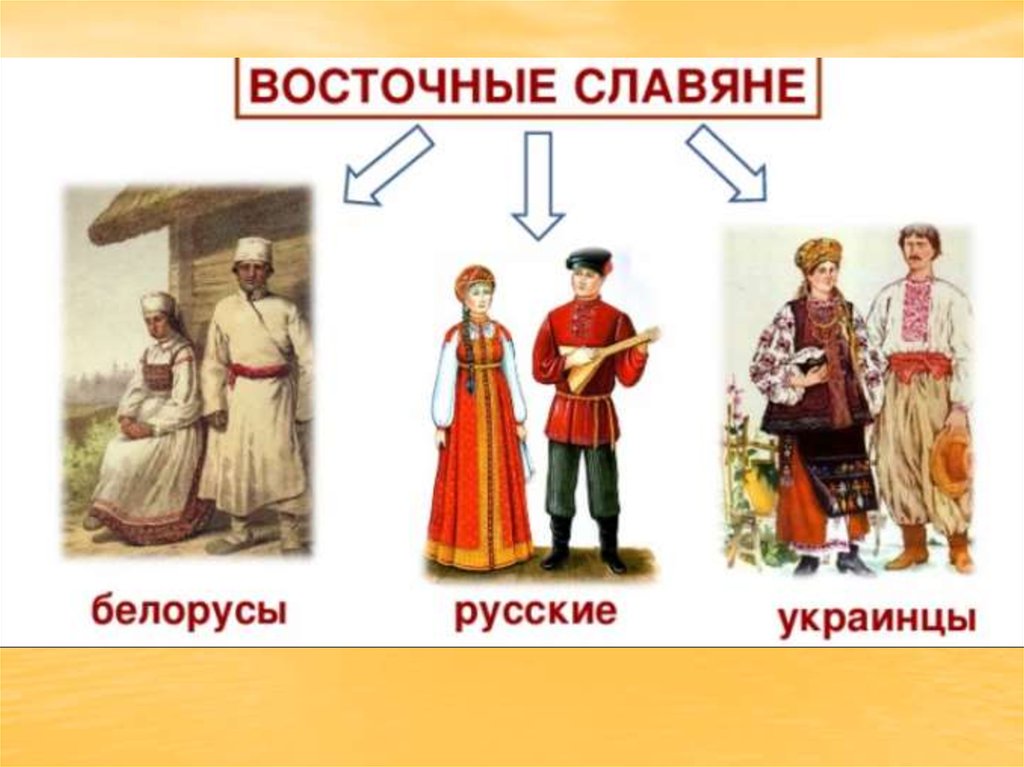 ВОСТОЧНЫЕ СЛАВЯНЕ

белорусы

русские

украинцы